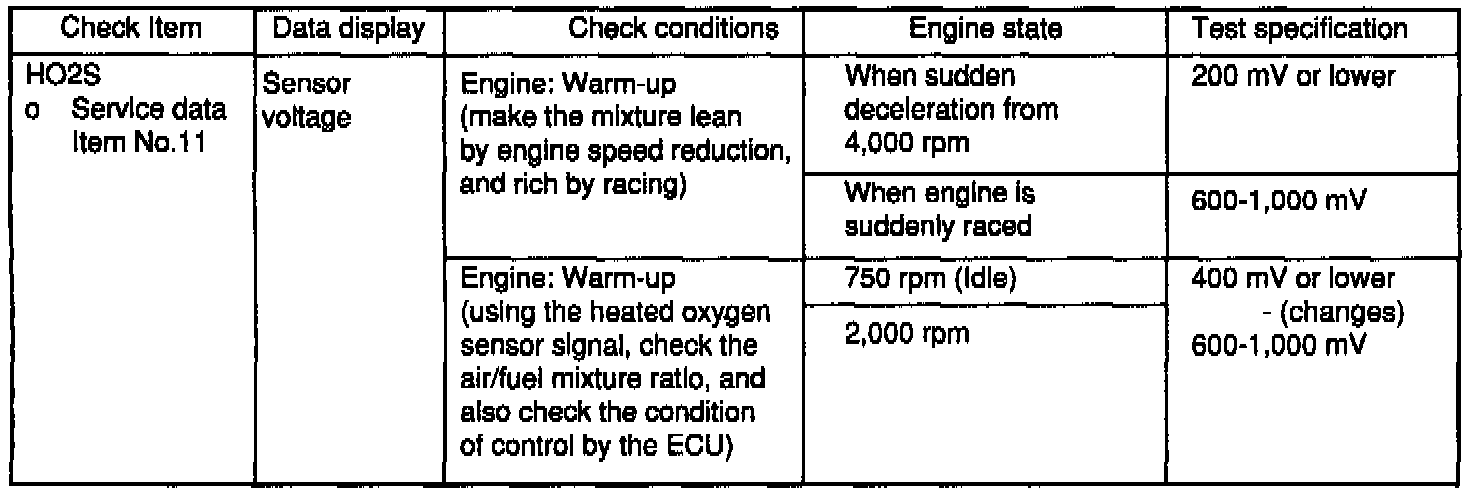 | Check Item | Data display | Check conditions | Engine state | Test specification |
|---|---|---|---|---|
| HO2S o Service data Item No.11 | Sensor voltage | Engine: Warm-up (make the mixture lean by engine speed reduction, and rich by racing) | When sudden deceleration from 4,000 rpm | 200 mV or lower |
| | | | When engine is suddenly raced | 600-1,000 mV |
| | | Engine: Warm-up (using the heated oxygen sensor signal, check the air/fuel mixture ratio, and also check the condition of control by the ECU) | 750 rpm (Idle) | 400 mV or lower - (changes) 600-1,000 mV |
| | | | 2,000 rpm | |